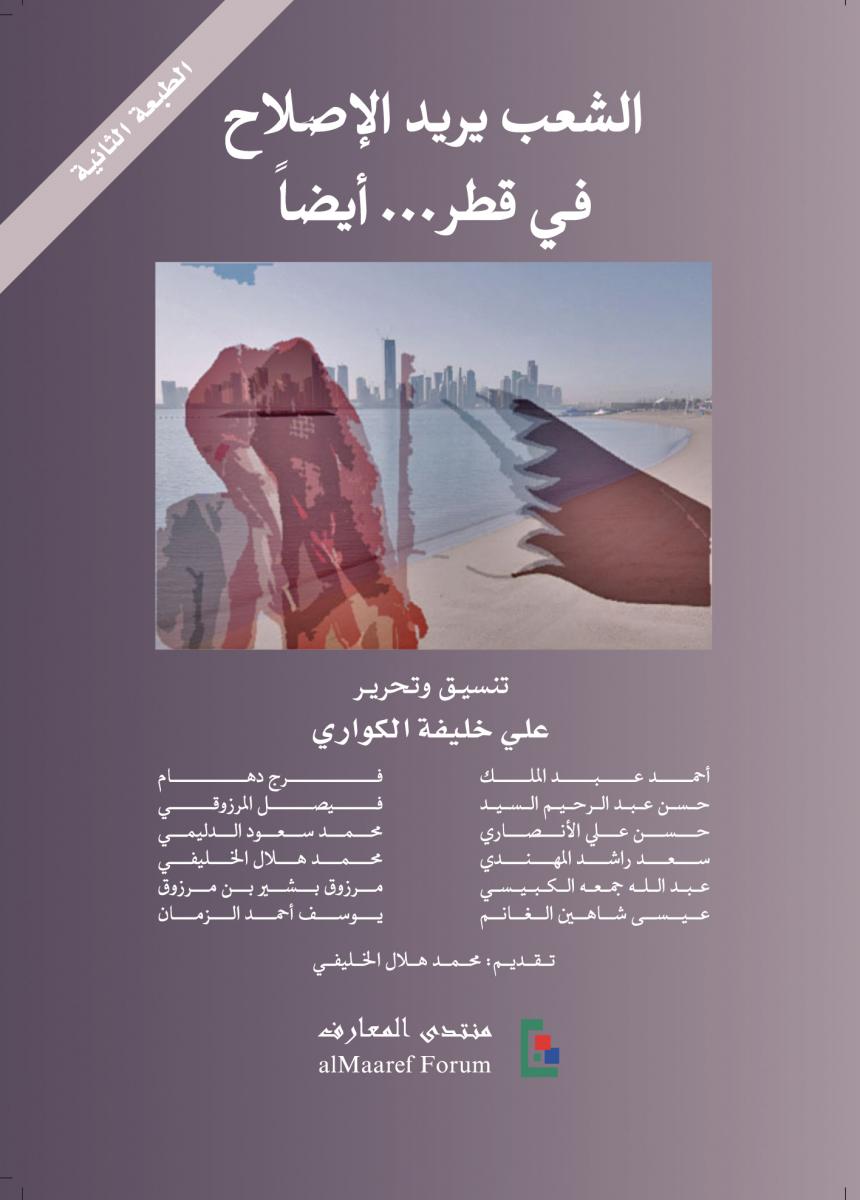 الطبعة الثانية

الشعب يريد الإصلاح
في قطر... أيضاً

تنسيق وتحرير
علي خليفة الكواري

أحمد عبد الملك
حسن عبد الرحيم السيد
حسن علي الأنصاري
سعد راشد المهندي
عبد الله جمعه الكبيسي
عيسى شاهين الغانم

فرج دهام
فيصل المرزوقي
محمد سعود الدليمي
محمد هلال الخليفي
مرزوق بشير بن مرزوق
يوسف أحمد الزمان

تقديم: محمد هلال الخليفي

منتدى المعارف
alMaaref Forum